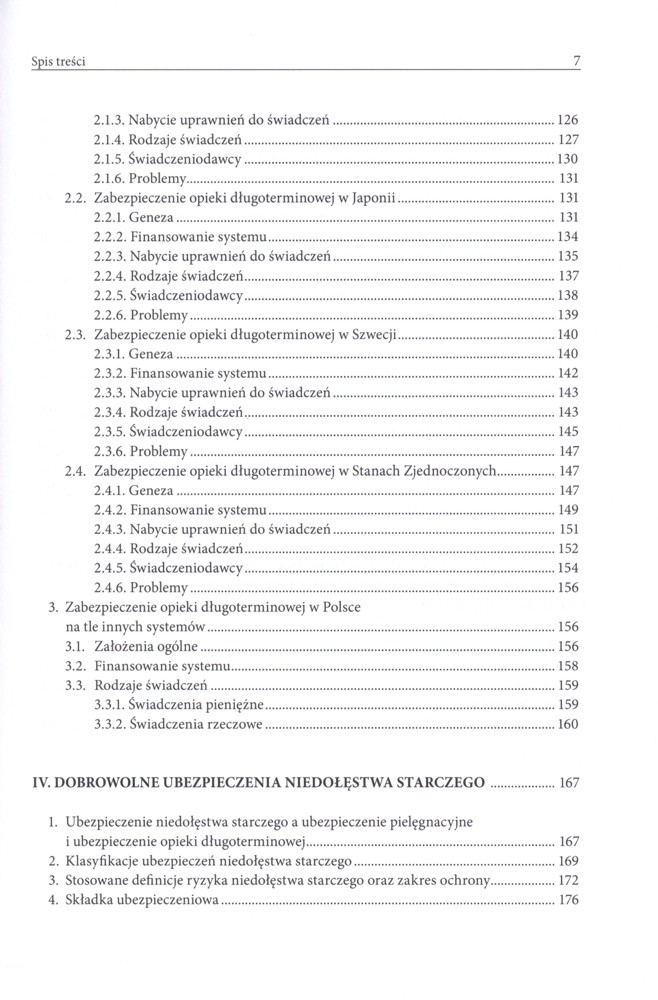 Spis treści 7

2.1.3. Nabycie uprawnień do świadczeń ........ 126
2.1.4. Rodzaje świadczeń ........ 127
2.1.5. Świadczeniodawcy ........ 130
2.1.6. Problemy ........ 131
2.2. Zabezpieczenie opieki długoterminowej w Japonii ........ 131
2.2.1. Geneza ........ 131
2.2.2. Finansowanie systemu ........ 134
2.2.3. Nabycie uprawnień do świadczeń ........ 135
2.2.4. Rodzaje świadczeń ........ 137
2.2.5. Świadczeniodawcy ........ 138
2.2.6. Problemy ........ 139
2.3. Zabezpieczenie opieki długoterminowej w Szwecji ........ 140
2.3.1. Geneza ........ 140
2.3.2. Finansowanie systemu ........ 142
2.3.3. Nabycie uprawnień do świadczeń ........ 143
2.3.4. Rodzaje świadczeń ........ 143
2.3.5. Świadczeniodawcy ........ 145
2.3.6. Problemy ........ 147
2.4. Zabezpieczenie opieki długoterminowej w Stanach Zjednoczonych ........ 147
2.4.1. Geneza ........ 147
2.4.2. Finansowanie systemu ........ 149
2.4.3. Nabycie uprawnień do świadczeń ........ 151
2.4.4. Rodzaje świadczeń ........ 152
2.4.5. Świadczeniodawcy ........ 154
2.4.6. Problemy ........ 156
3. Zabezpieczenie opieki długoterminowej w Polsce na tle innych systemów ........ 156
3.1. Założenia ogólne ........ 156
3.2. Finansowanie systemu ........ 158
3.3. Rodzaje świadczeń ........ 159
3.3.1. Świadczenia pieniężne ........ 159
3.3.2. Świadczenia rzeczowe ........ 160

IV. DOBROWOLNE UBEZPIECZENIA NIEDOŁĘSTWA STARCZEGO ........ 167

1. Ubezpieczenie niedołęstwa starczego a ubezpieczenie pielęgnacyjne i ubezpieczenie opieki długoterminowej ........ 167
2. Klasyfikacje ubezpieczeń niedołęstwa starczego ........ 169
3. Stosowane definicje ryzyka niedołęstwa starczego oraz zakres ochrony ........ 172
4. Składka ubezpieczeniowa ........ 176